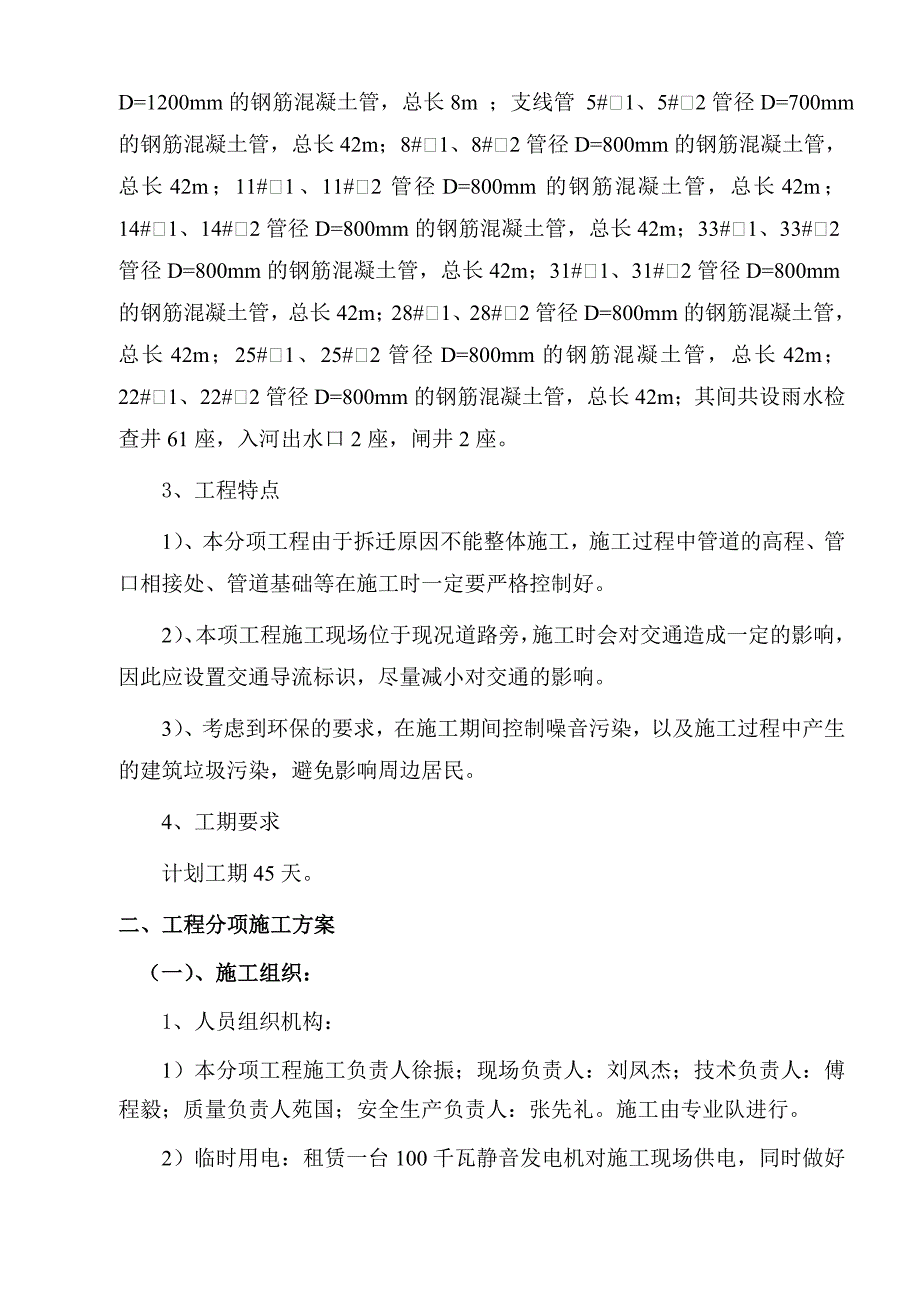 D=1200mm 的钢筋混凝土管，总长 8m ；支线管 5#□1、5#□2 管径 D=700mm 的钢筋混凝土管，总长 42m；8#□1、8#□2 管径 D=800mm 的钢筋混凝土管，总长 42m；11#□1、11#□2 管径 D=800mm 的钢筋混凝土管，总长 42m；14#□1、14#□2 管径 D=800mm 的钢筋混凝土管，总长 42m；33#□1、33#□2 管径 D=800mm 的钢筋混凝土管，总长 42m；31#□1、31#□2 管径 D=800mm 的钢筋混凝土管，总长 42m；28#□1、28#□2 管径 D=800mm 的钢筋混凝土管，总长 42m；25#□1、25#□2 管径 D=800mm 的钢筋混凝土管，总长 42m；22#□1、22#□2 管径 D=800mm 的钢筋混凝土管，总长 42m；其间共设雨水检查井 61 座，入河出水口 2 座，闸井 2 座。

3、工程特点

1)、本分项工程由于拆迁原因不能整体施工，施工过程中管道的高程、管口相接处、管道基础等在施工时一定要严格控制好。

2)、本项工程施工现场位于现况道路旁，施工时会对交通造成一定的影响，因此应设置交通导流标识，尽量减小对交通的影响。

3)、考虑到环保的要求，在施工期间控制噪音污染，以及施工过程中产生的建筑垃圾污染，避免影响周边居民。

4、工期要求

计划工期 45 天。

二、工程分项施工方案

（一）、施工组织：

1、人员组织机构：

1）本分项工程施工负责人徐振；现场负责人：刘凤杰；技术负责人：傅程毅；质量负责人苑国；安全生产负责人：张先礼。施工由专业队进行。

2）临时用电：租赁一台 100 千瓦静音发电机对施工现场供电，同时做好